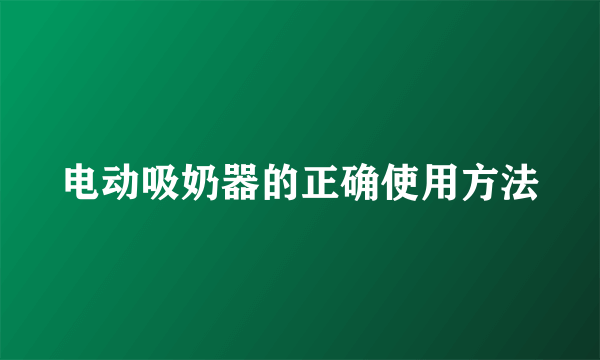 电动吸奶器的正确使用方法